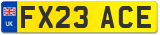 UK
FX23 ACE